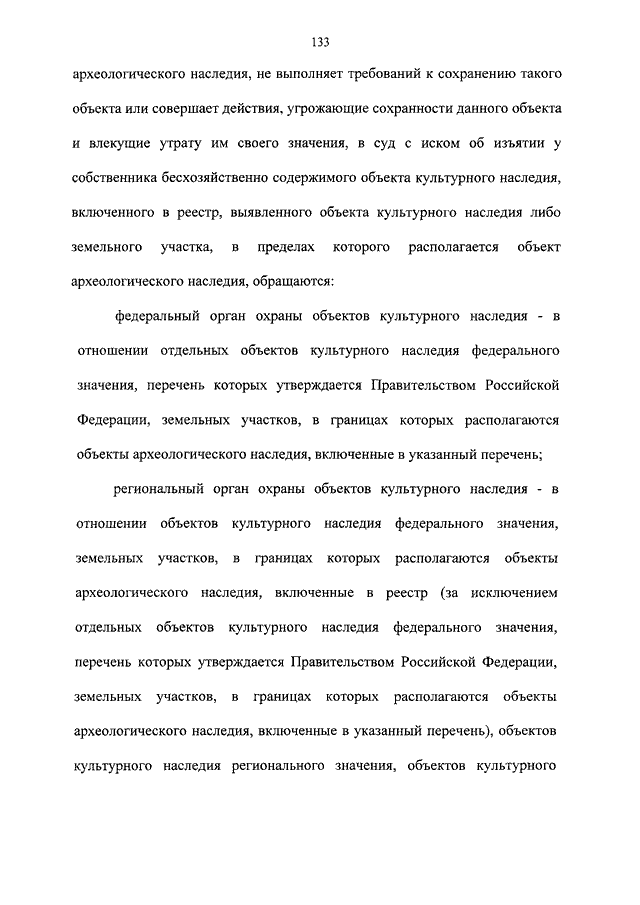 133

археологического наследия, не выполняет требований к сохранению такого объекта или совершает действия, угрожающие сохранности данного объекта и влекущие утрату им своего значения, в суд с иском об изъятии у собственника бесхозяйственно содержимого объекта культурного наследия, включенного в реестр, выявленного объекта культурного наследия либо земельного участка, в пределах которого располагается объект археологического наследия, обращаются:

федеральный орган охраны объектов культурного наследия - в отношении отдельных объектов культурного наследия федерального значения, перечень которых утверждается Правительством Российской Федерации, земельных участков, в границах которых располагаются объекты археологического наследия, включенные в указанный перечень;

региональный орган охраны объектов культурного наследия - в отношении объектов культурного наследия федерального значения, земельных участков, в границах которых располагаются объекты археологического наследия, включенные в реестр (за исключением отдельных объектов культурного наследия федерального значения, перечень которых утверждается Правительством Российской Федерации, земельных участков, в границах которых располагаются объекты археологического наследия, включенные в указанный перечень), объектов культурного наследия регионального значения, объектов культурного